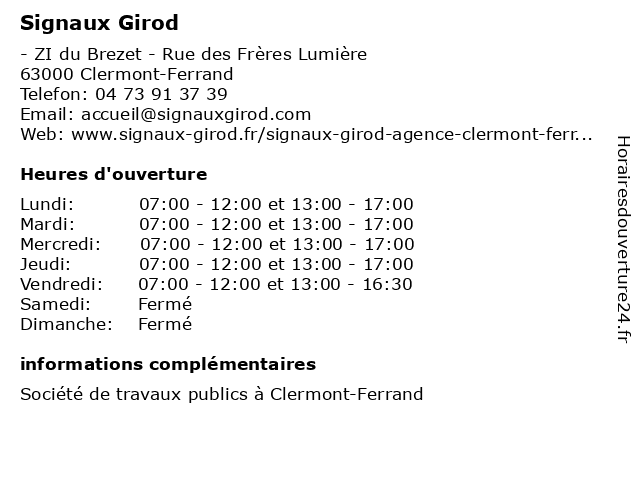 Signaux Girod

- ZI du Brezet - Rue des Frères Lumière
63000 Clermont-Ferrand
Telefon: 04 73 91 37 39
Email: accueil@signauxgirod.com
Web: www.signaux-girod.fr/signaux-girod-agence-clermont-ferr...

Heures d'ouverture

| | |
|---|---|
| Lundi: | 07:00 - 12:00 et 13:00 - 17:00 |
| Mardi: | 07:00 - 12:00 et 13:00 - 17:00 |
| Mercredi: | 07:00 - 12:00 et 13:00 - 17:00 |
| Jeudi: | 07:00 - 12:00 et 13:00 - 17:00 |
| Vendredi: | 07:00 - 12:00 et 13:00 - 16:30 |
| Samedi: | Fermé |
| Dimanche: | Fermé |

informations complémentaires

Société de travaux publics à Clermont-Ferrand

Horairesdouverture24.fr